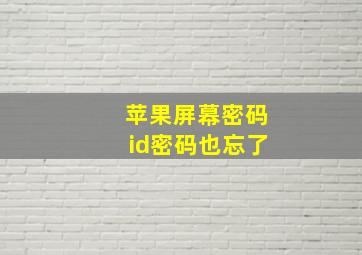 苹果屏幕密码
id密码也忘了